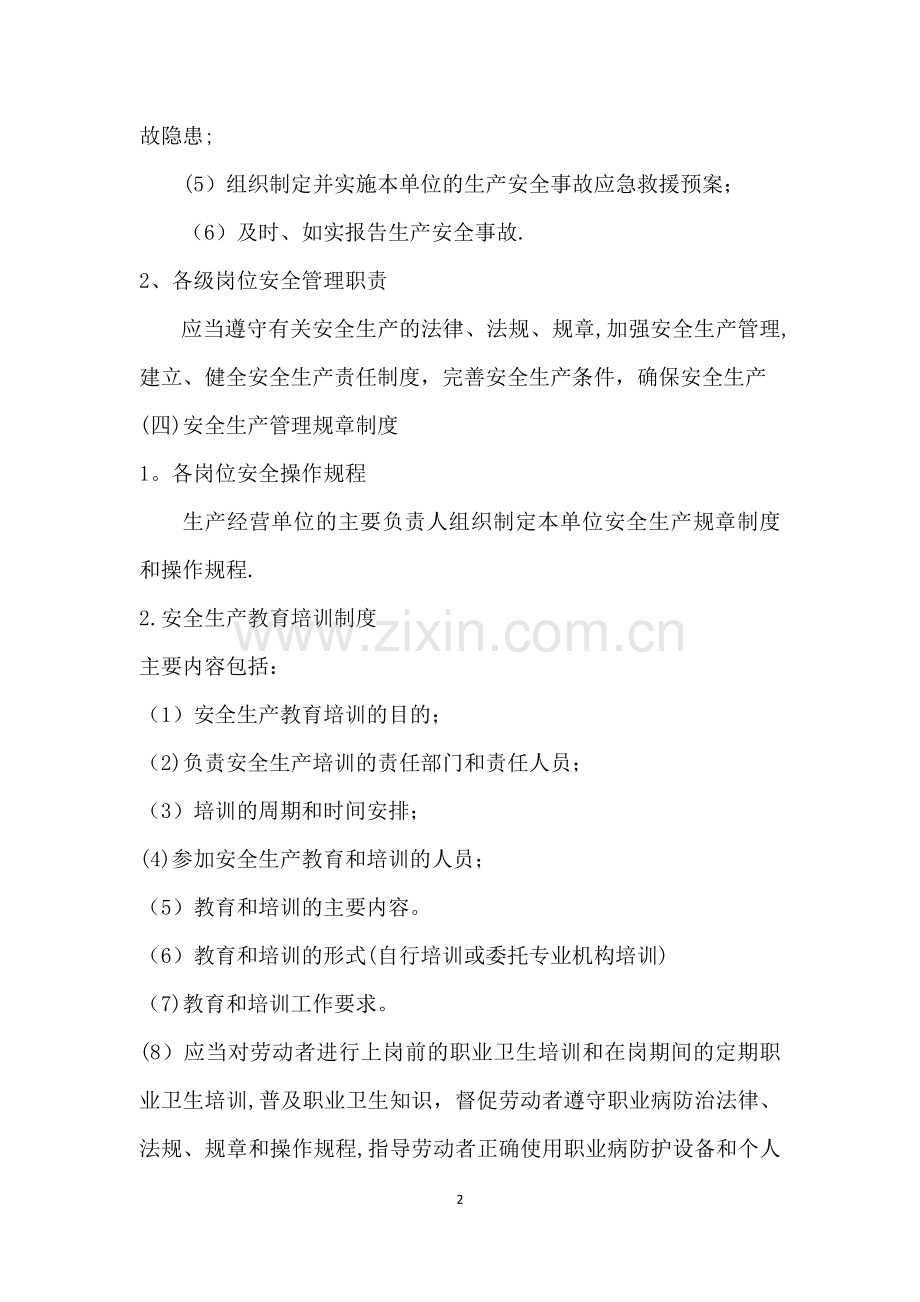 故隐患;

（5）组织制定并实施本单位的生产安全事故应急救援预案；

（6）及时、如实报告生产安全事故.

2、各级岗位安全管理职责

应当遵守有关安全生产的法律、法规、规章,加强安全生产管理,建立、健全安全生产责任制度，完善安全生产条件，确保安全生产

(四)安全生产管理规章制度

1。各岗位安全操作规程

生产经营单位的主要负责人组织制定本单位安全生产规章制度和操作规程.

2.安全生产教育培训制度

www.zixin.com.cn

主要内容包括：

（1）安全生产教育培训的目的；

(2)负责安全生产培训的责任部门和责任人员；

（3）培训的周期和时间安排；

(4)参加安全生产教育和培训的人员；

（5）教育和培训的主要内容。

（6）教育和培训的形式(自行培训或委托专业机构培训)

(7)教育和培训工作要求。

(8）应当对劳动者进行上岗前的职业卫生培训和在岗期间的定期职业卫生培训,普及职业卫生知识，督促劳动者遵守职业病防治法律、法规、规章和操作规程,指导劳动者正确使用职业病防护设备和个人

2